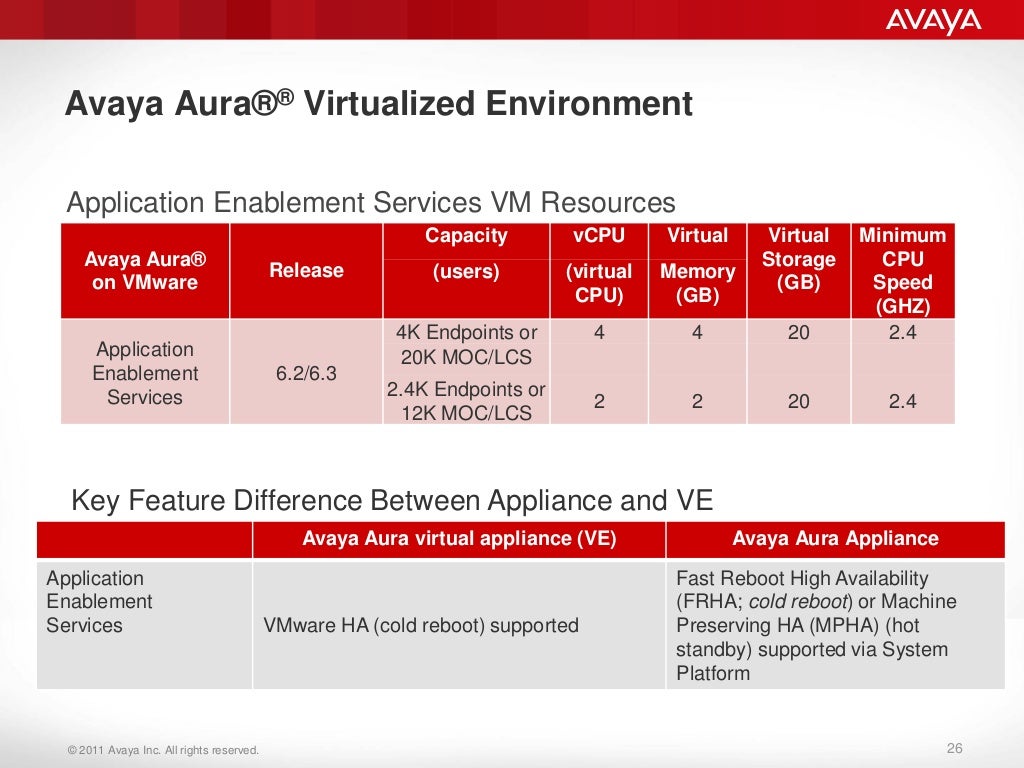 AVAYA

Avaya Aura®® Virtualized Environment

Application Enablement Services VM Resources

| Avaya Aura® on VMware | Release | Capacity (users) | vCPU (virtual CPU) | Virtual Memory (GB) | Virtual Storage (GB) | Minimum CPU Speed (GHZ) |
|---|---|---|---|---|---|---|
| Application Enablement Services | 6.2/6.3 | 4K Endpoints or 20K MOC/LCS | 4 | 4 | 20 | 2.4 |
| | | 2.4K Endpoints or 12K MOC/LCS | 2 | 2 | 20 | 2.4 |

Key Feature Difference Between Appliance and VE

| | Avaya Aura virtual appliance (VE) | Avaya Aura Appliance |
|---|---|---|
| Application Enablement Services | VMware HA (cold reboot) supported | Fast Reboot High Availability (FRHA; cold reboot) or Machine Preserving HA (MPHA) (hot standby) supported via System Platform |

© 2011 Avaya Inc. All rights reserved.

26